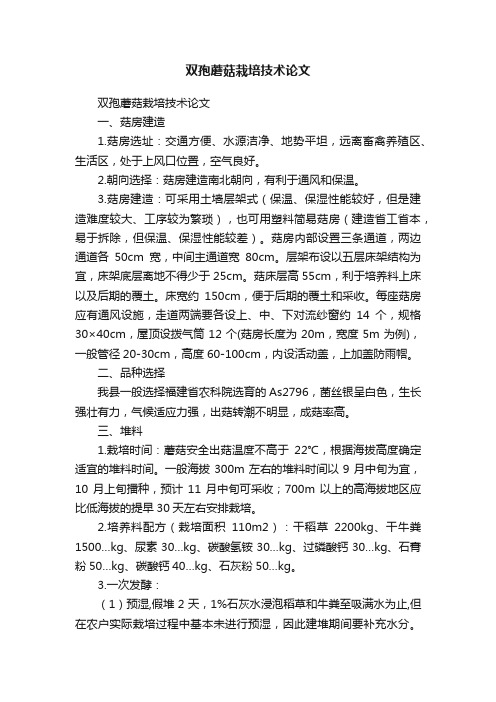 双孢蘑菇栽培技术论文

双孢蘑菇栽培技术论文

一、菇房建造

1.菇房选址：交通方便、水源洁净、地势平坦，远离畜禽养殖区、生活区，处于上风口位置，空气良好。

2.朝向选择：菇房建造南北朝向，有利于通风和保温。

3.菇房建造：可采用土墙层架式（保温、保湿性能较好，但是建造难度较大、工序较为繁琐），也可用塑料简易菇房（建造省工省本，易于拆除，但保温、保湿性能较差）。菇房内部设置三条通道，两边通道各 50cm 宽，中间主通道宽 80cm。层架布设以五层床架结构为宜，床架底层离地不得少于 25cm。菇床层高 55cm，利于培养料上床以及后期的覆土。床宽约 150cm，便于后期的覆土和采收。每座菇房应有通风设施，走道两端要各设上、中、下对流纱窗约 14 个，规格 30×40cm，屋顶设拨气筒 12 个(菇房长度为 20m，宽度 5m 为例)，一般管径 20-30cm，高度 60-100cm，内设活动盖，上加盖防雨帽。

二、品种选择

我县一般选择福建省农科院选育的 As2796，菌丝银呈白色，生长强壮有力，气候适应力强，出菇转潮不明显，成菇率高。

三、堆料

1.栽培时间：蘑菇安全出菇温度不高于 22℃，根据海拔高度确定适宜的堆料时间。一般海拔 300m 左右的堆料时间以 9 月中旬为宜，10 月上旬播种，预计 11 月中旬可采收；700m 以上的高海拔地区应比低海拔的提早 30 天左右安排栽培。

2.培养料配方（栽培面积 110m2）：干稻草 2200kg、干牛粪 1500...kg、尿素 30...kg、碳酸氢铵 30...kg、过磷酸钙 30...kg、石膏粉 50...kg、碳酸钙 40...kg、石灰粉 50...kg。

3.一次发酵：

（1）预湿,假堆 2 天，1%石灰水浸泡稻草和牛粪至吸满水为止,但在农户实际栽培过程中基本未进行预湿，因此建堆期间要补充水分。